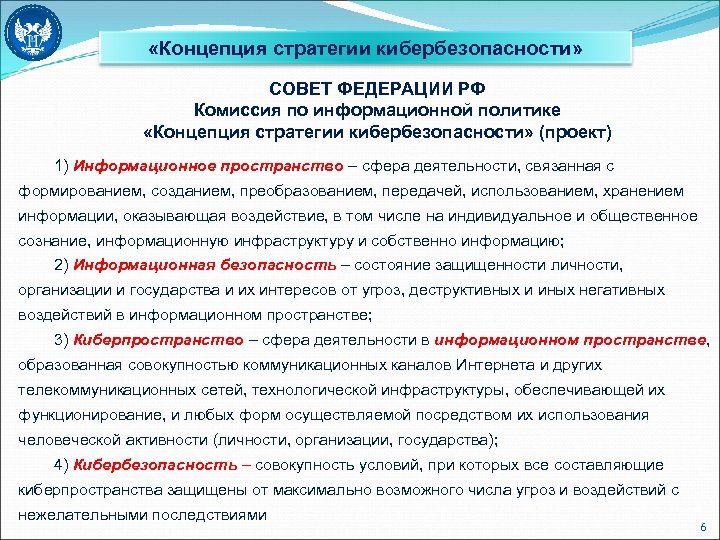 «Концепция стратегии кибербезопасности»

СОВЕТ ФЕДЕРАЦИИ РФ
Комиссия по информационной политике
«Концепция стратегии кибербезопасности» (проект)

1) Информационное пространство – сфера деятельности, связанная с формированием, созданием, преобразованием, передачей, использованием, хранением информации, оказывающая воздействие, в том числе на индивидуальное и общественное сознание, информационную инфраструктуру и собственно информацию;

2) Информационная безопасность – состояние защищенности личности, организации и государства и их интересов от угроз, деструктивных и иных негативных воздействий в информационном пространстве;

3) Киберпространство – сфера деятельности в информационном пространстве, образованная совокупностью коммуникационных каналов Интернета и других телекоммуникационных сетей, технологической инфраструктуры, обеспечивающей их функционирование, и любых форм осуществляемой посредством их использования человеческой активности (личности, организации, государства);

4) Кибербезопасность – совокупность условий, при которых все составляющие киберпространства защищены от максимально возможного числа угроз и воздействий с нежелательными последствиями

6